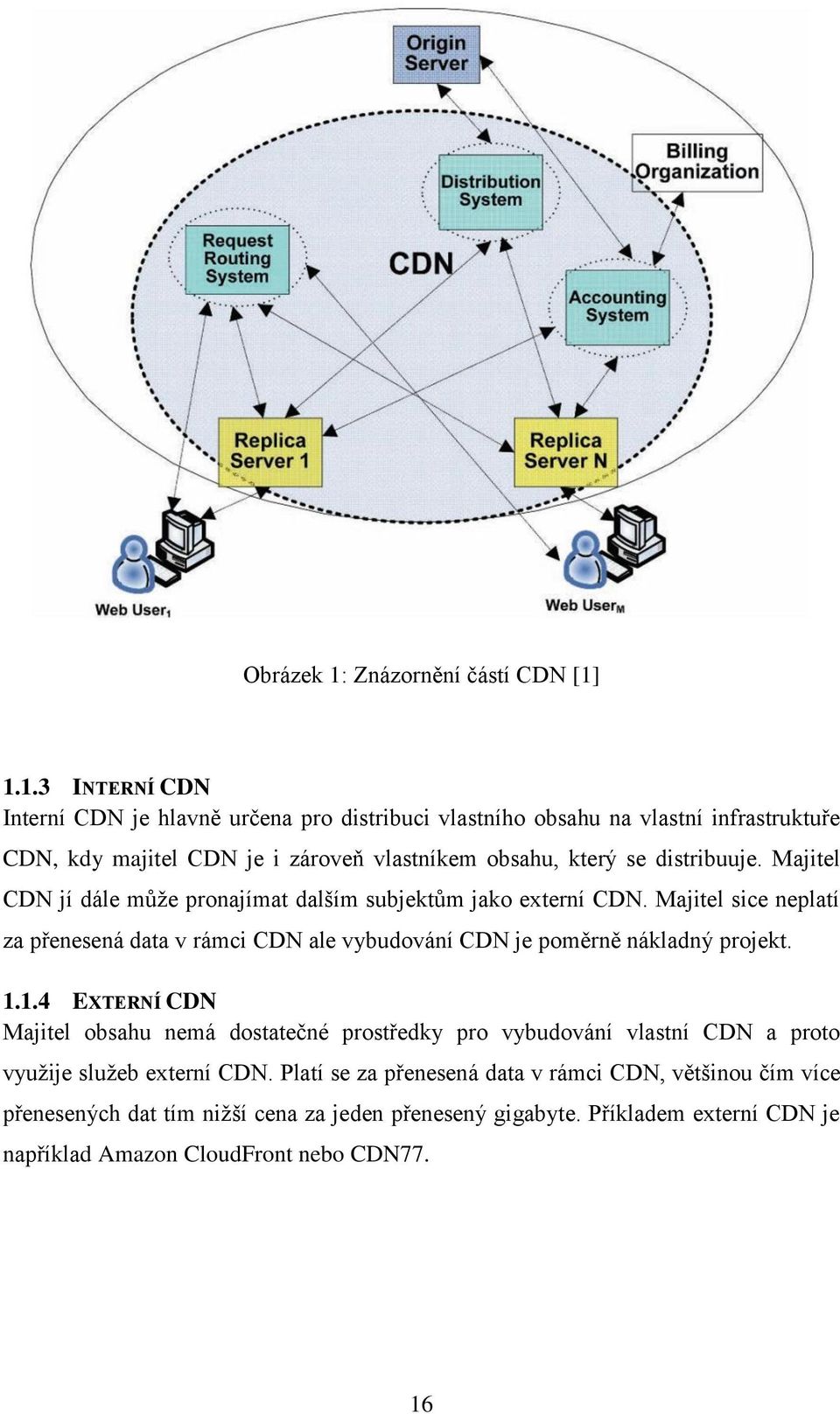 Origin Server

Billing Organization

Distribution System

Request Routing System

CDN

Accounting System

Replica Server 1

Replica Server N

Web User$_1$

Web User$_M$

Obrázek 1: Znázornění částí CDN [1]

1.1.3 INTERNÍ CDN

Interní CDN je hlavně určena pro distribuci vlastního obsahu na vlastní infrastruktuře CDN, kdy majitel CDN je i zároveň vlastníkem obsahu, který se distribuuje. Majitel CDN jí dále může pronajímat dalším subjektům jako externí CDN. Majitel sice neplatí za přenesená data v rámci CDN ale vybudování CDN je poměrně nákladný projekt.

1.1.4 EXTERNÍ CDN

Majitel obsahu nemá dostatečné prostředky pro vybudování vlastní CDN a proto využije služeb externí CDN. Platí se za přenesená data v rámci CDN, většinou čím více přenesených dat tím nižší cena za jeden přenesený gigabyte. Příkladem externí CDN je například Amazon CloudFront nebo CDN77.

16